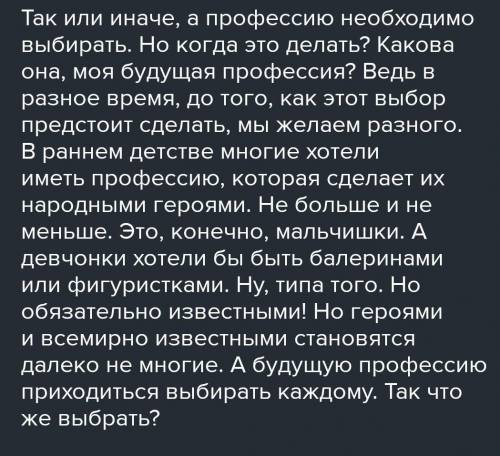 Так или иначе, а профессию необходимо выбирать. Но когда это делать? Какова она, моя будущая профессия? Ведь в разное время, до того, как этот выбор предстоит сделать, мы желаем разного. В раннем детстве многие хотели иметь профессию, которая сделает их народными героями. Не больше и не меньше. Это, конечно, мальчишки. А девчонки хотели бы быть балеринами или фигуристками. Ну, типа того. Но обязательно известными! Но героями и всемирно известными становятся далеко не многие. А будущую профессию приходиться выбирать каждому. Так что же выбрать?